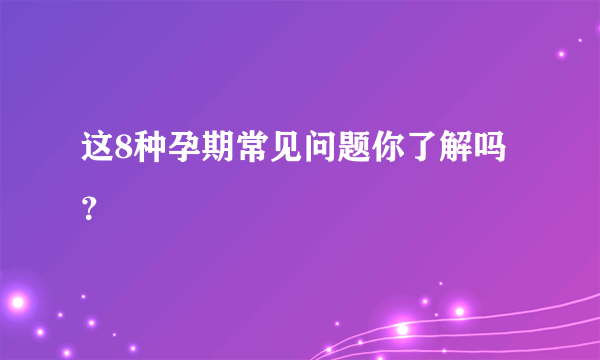 这8种孕期常见问题你了解吗？